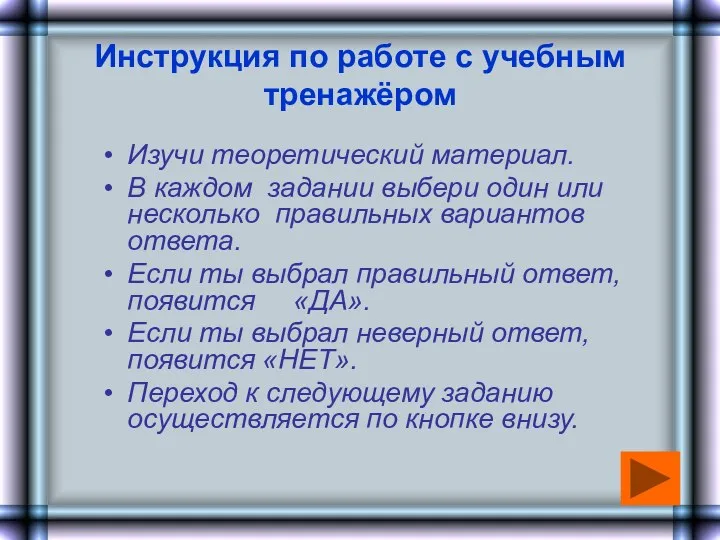 Инструкция по работе с учебным тренажёром

• Изучи теоретический материал.
• В каждом задании выбери один или несколько правильных вариантов ответа.
• Если ты выбрал правильный ответ, появится «ДА».
• Если ты выбрал неверный ответ, появится «НЕТ».
• Переход к следующему заданию осуществляется по кнопке внизу.